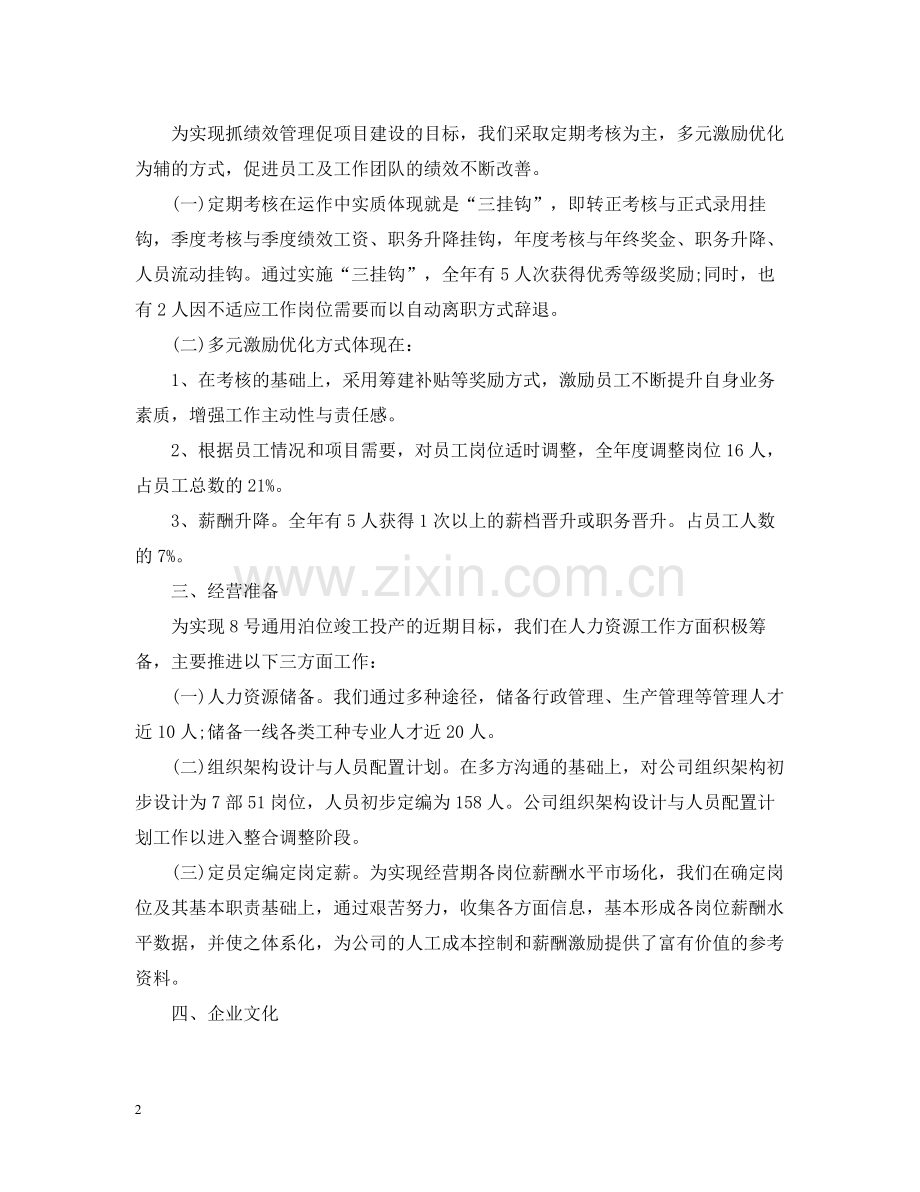 为实现抓绩效管理促项目建设的目标，我们采取定期考核为主，多元激励优化为辅的方式，促进员工及工作团队的绩效不断改善。

(一)定期考核在运作中实质体现就是“三挂钩”，即转正考核与正式录用挂钩，季度考核与季度绩效工资、职务升降挂钩，年度考核与年终奖金、职务升降、人员流动挂钩。通过实施“三挂钩”，全年有5人次获得优秀等级奖励;同时，也有2人因不适应工作岗位需要而以自动离职方式辞退。

(二)多元激励优化方式体现在：

1、在考核的基础上，采用筹建补贴等奖励方式，激励员工不断提升自身业务素质，增强工作主动性与责任感。

2、根据员工情况和项目需要，对员工岗位适时调整，全年度调整岗位16人，占员工总数的21%。

3、薪酬升降。全年有5人获得1次以上的薪档晋升或职务晋升。占员工人数的7%。

三、经营准备

为实现8号通用泊位竣工投产的近期目标，我们在人力资源工作方面积极筹备，主要推进以下三方面工作：

(一)人力资源储备。我们通过多种途径，储备行政管理、生产管理等管理人才近10人;储备一线各类工种专业人才近20人。

(二)组织架构设计与人员配置计划。在多方沟通的基础上，对公司组织架构初步设计为7部51岗位，人员初步定编为158人。公司组织架构设计与人员配置计划工作以进入整合调整阶段。

(三)定员定编定岗定薪。为实现经营期各岗位薪酬水平市场化，我们在确定岗位及其基本职责基础上，通过艰苦努力，收集各方面信息，基本形成各岗位薪酬水平数据，并使之体系化，为公司的人工成本控制和薪酬激励提供了富有价值的参考资料。

四、企业文化

2

www.zixin.com.cn